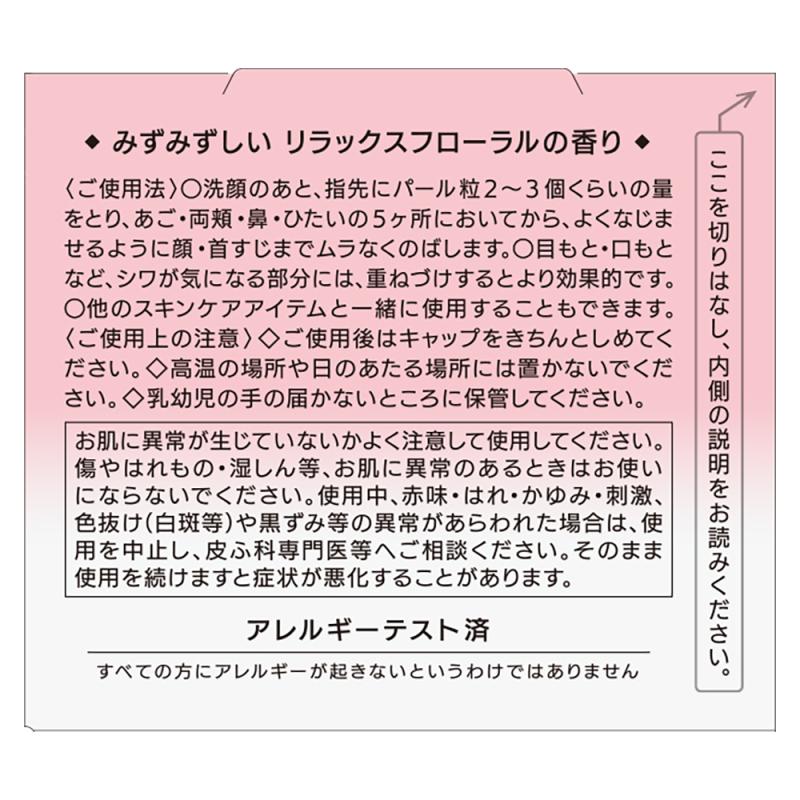 ◆ みずみずしい リラックスフローラルの香り ◆

〈ご使用法〉○洗顔のあと、指先にパール粒2〜3個くらいの量をとり、あご・両頬・鼻・ひたいの5ヶ所においてから、よくなじませるように顔・首すじまでムラなくのばします。○目もと・口もとなど、シワが気になる部分には、重ねづけするとより効果的です。○他のスキンケアアイテムと一緒に使用することもできます。〈ご使用上の注意〉◇ご使用後はキャップをきちんとしめてください。◇高温の場所や日のあたる場所には置かないでください。◇乳幼児の手の届かないところに保管してください。

お肌に異常が生じていないかよく注意して使用してください。傷やはれもの・湿しん等、お肌に異常のあるときはお使いにならないでください。使用中、赤味・はれ・かゆみ・刺激、色抜け(白斑等)や黒ずみ等の異常があらわれた場合は、使用を中止し、皮ふ科専門医等へご相談ください。そのまま使用を続けますと症状が悪化することがあります。

アレルギーテスト済

すべての方にアレルギーが起きないというわけではありません

ここを切りはなし、内側の説明をお読みください。